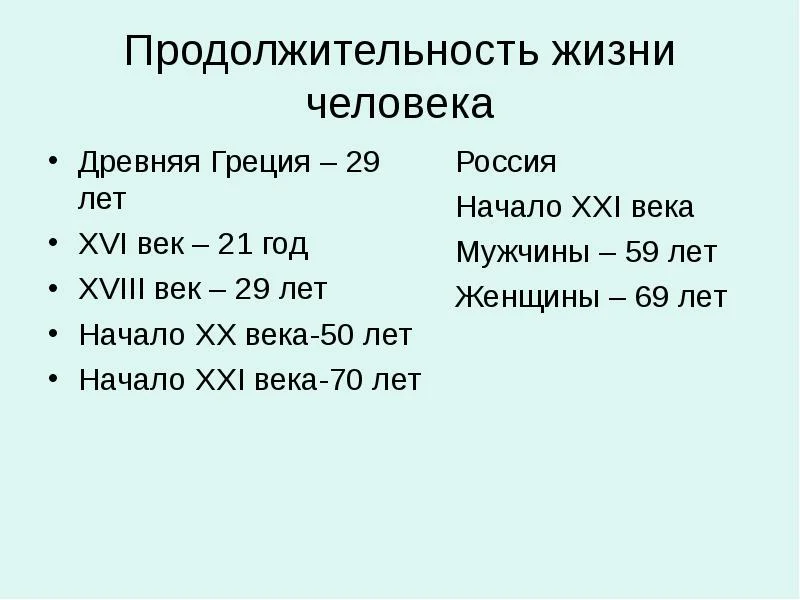 Продолжительность жизни человека

• Древняя Греция – 29 лет
• XVI век – 21 год
• XVIII век – 29 лет
• Начало XX века-50 лет
• Начало XXI века-70 лет

Россия
Начало XXI века
Мужчины – 59 лет
Женщины – 69 лет